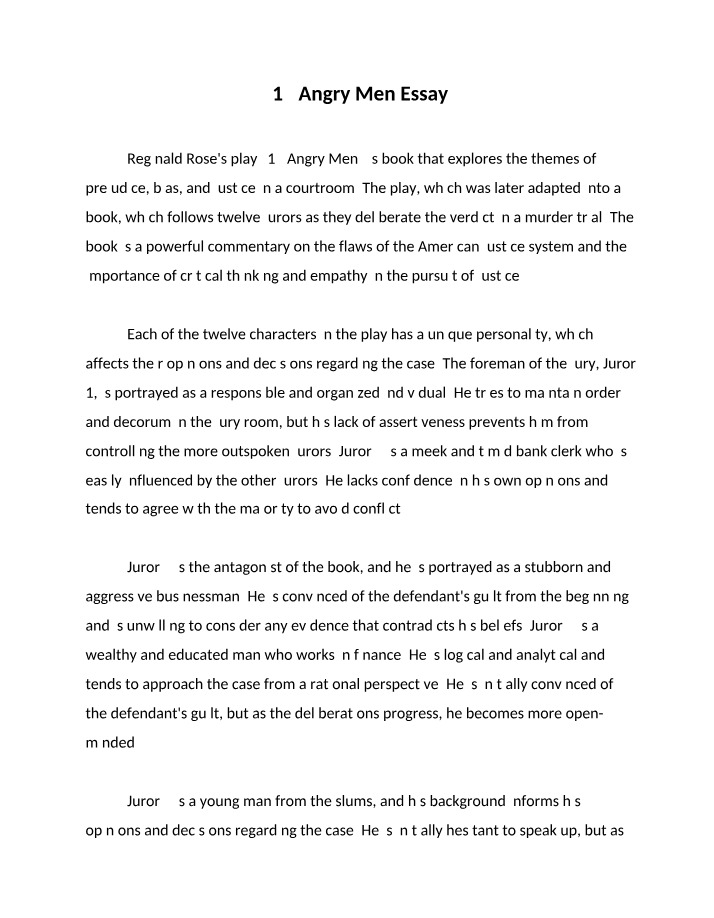 1 Angry Men Essay

Reg nald Rose's play 1 Angry Men s book that explores the themes of pre ud ce, b as, and ust ce n a courtroom The play, wh ch was later adapted nto a book, wh ch follows twelve urors as they del berate the verd ct n a murder tr al The book s a powerful commentary on the flaws of the Amer can ust ce system and the mportance of cr t cal th nk ng and empathy n the pursu t of ust ce

Each of the twelve characters n the play has a un que personal ty, wh ch affects the r op n ons and dec s ons regard ng the case The foreman of the ury, Juror 1, s portrayed as a respons ble and organ zed nd v dual He tr es to ma nta n order and decorum n the ury room, but h s lack of assert veness prevents h m from controll ng the more outspoken urors Juror s a meek and t m d bank clerk who s eas ly nfluenced by the other urors He lacks conf dence n h s own op n ons and tends to agree w th the ma or ty to avo d confl ct

Juror s the antagon st of the book, and he s portrayed as a stubborn and aggress ve bus nessman He s conv nced of the defendant's gu lt from the beg nn ng and s unw ll ng to cons der any ev dence that contrad cts h s bel efs Juror s a wealthy and educated man who works n f nance He s log cal and analyt cal and tends to approach the case from a rat onal perspect ve He s n t ally conv nced of the defendant's gu lt, but as the del berat ons progress, he becomes more open-m nded

Juror s a young man from the slums, and h s background nforms h s op n ons and dec s ons regard ng the case He s n t ally hes tant to speak up, but as